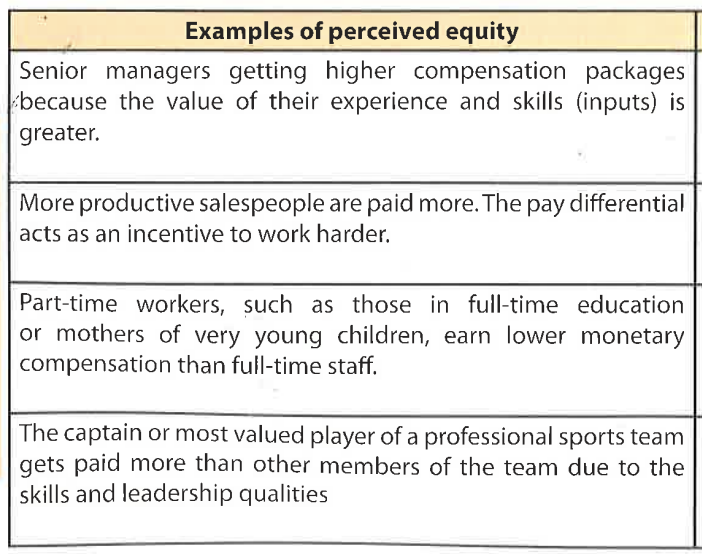 | Examples of perceived equity |
|---|
| Senior managers getting higher compensation packages because the value of their experience and skills (inputs) is greater. |
| More productive salespeople are paid more. The pay differential acts as an incentive to work harder. |
| Part-time workers, such as those in full-time education or mothers of very young children, earn lower monetary compensation than full-time staff. |
| The captain or most valued player of a professional sports team gets paid more than other members of the team due to the skills and leadership qualities |